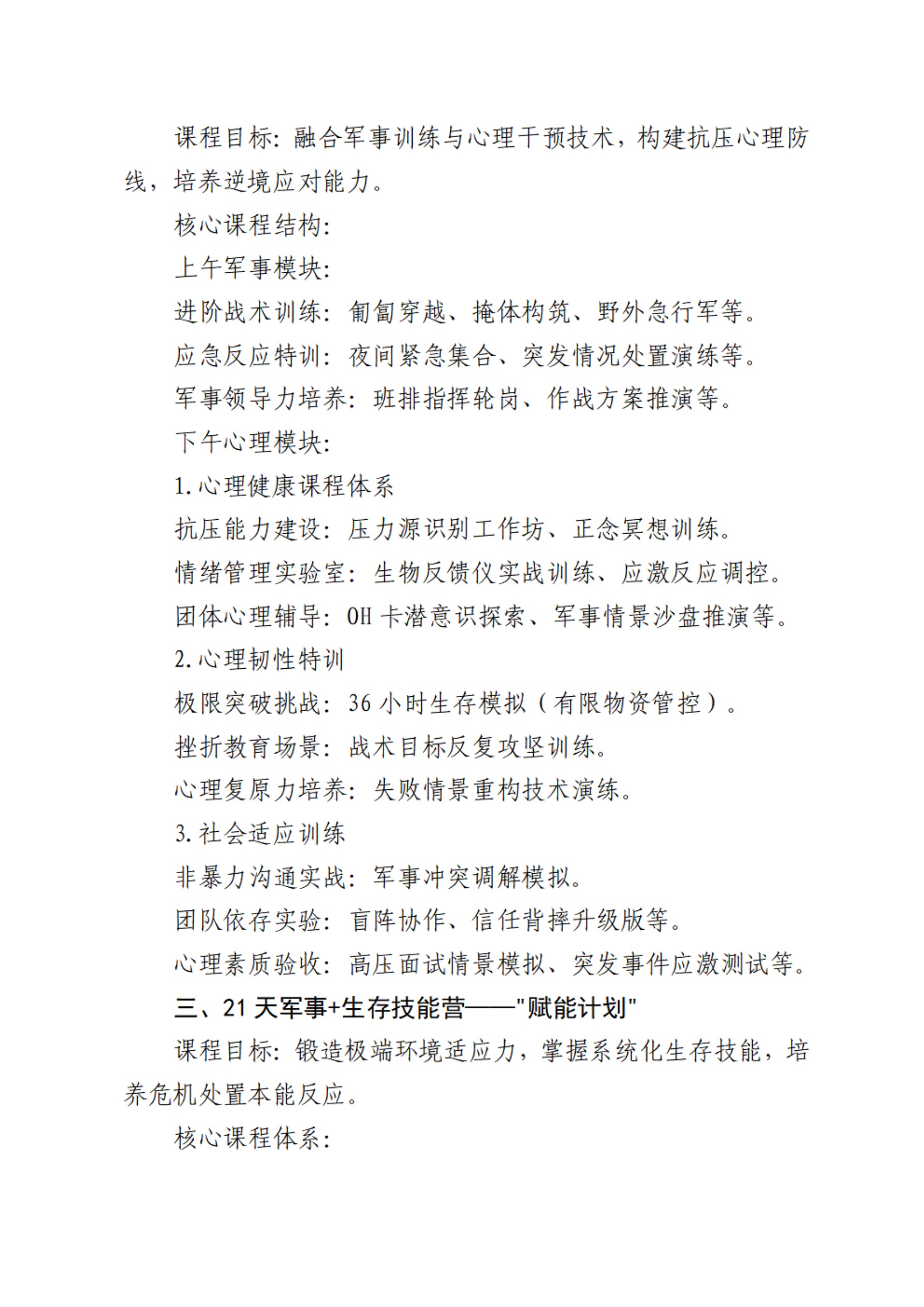 课程目标：融合军事训练与心理干预技术，构建抗压心理防线，培养逆境应对能力。

核心课程结构：

上午军事模块：

进阶战术训练：匍匐穿越、掩体构筑、野外急行军等。

应急反应特训：夜间紧急集合、突发情况处置演练等。

军事领导力培养：班排指挥轮岗、作战方案推演等。

下午心理模块：

1.心理健康课程体系

抗压能力建设：压力源识别工作坊、正念冥想训练。

情绪管理实验室：生物反馈仪实战训练、应激反应调控。

团体心理辅导：OH 卡潜意识探索、军事情景沙盘推演等。

2.心理韧性特训

极限突破挑战：36 小时生存模拟（有限物资管控）。

挫折教育场景：战术目标反复攻坚训练。

心理复原力培养：失败情景重构技术演练。

3.社会适应训练

非暴力沟通实战：军事冲突调解模拟。

团队依存实验：盲阵协作、信任背摔升级版等。

心理素质验收：高压面试情景模拟、突发事件应激测试等。

三、21 天军事+生存技能营——"赋能计划"

课程目标：锻造极端环境适应力，掌握系统化生存技能，培养危机处置本能反应。

核心课程体系：